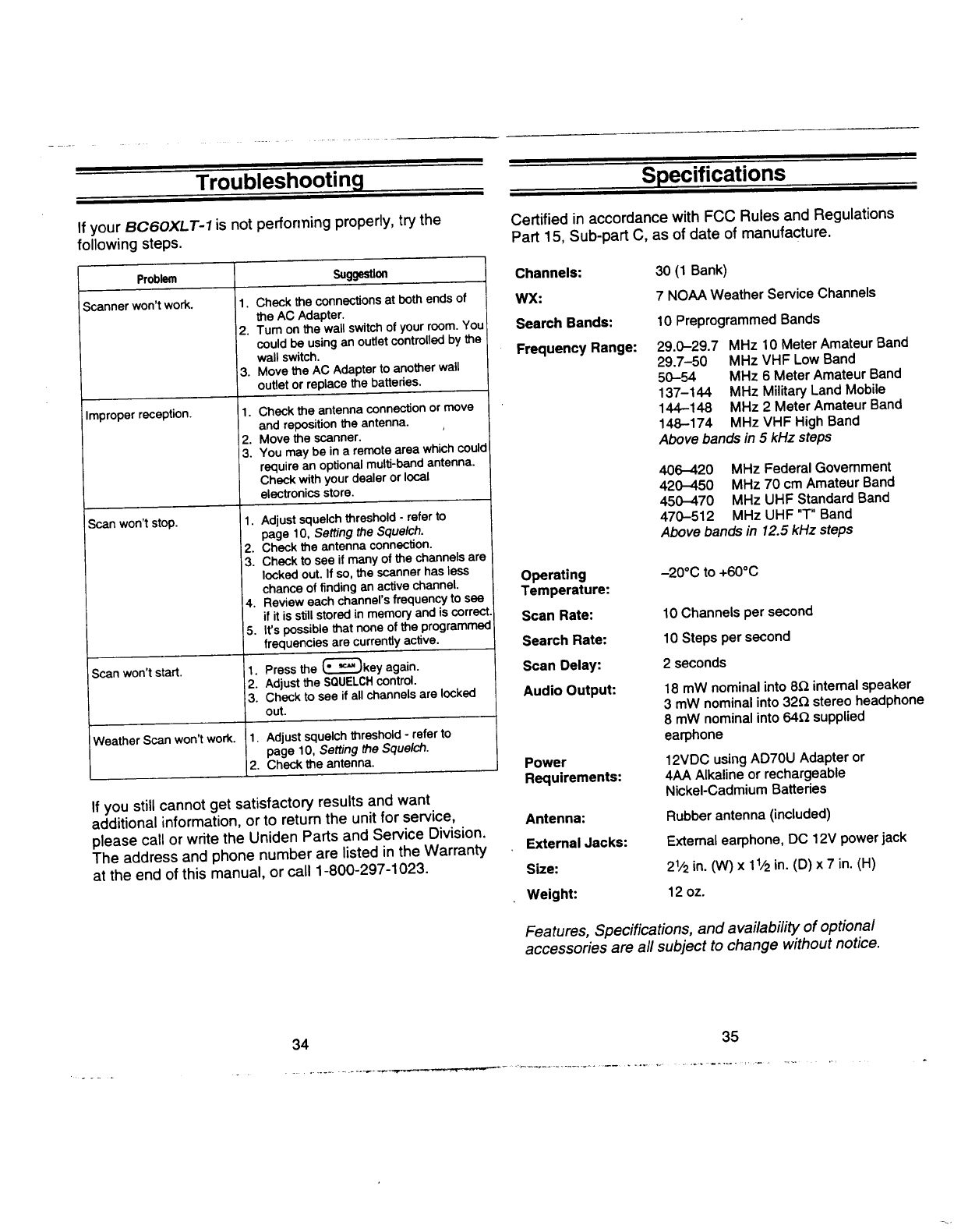 Troubleshooting

If your BC60XLT-1 is not performing properly, try the following steps.

| Problem | Suggestion |
|---|---|
| Scanner won't work. | 1. Check the connections at both ends of the AC Adapter. 2. Turn on the wall switch of your room. You could be using an outlet controlled by the wall switch. 3. Move the AC Adapter to another wall outlet or replace the batteries. |
| Improper reception. | 1. Check the antenna connection or move and reposition the antenna. 2. Move the scanner. 3. You may be in a remote area which could require an optional multi-band antenna. Check with your dealer or local electronics store. |
| Scan won't stop. | 1. Adjust squelch threshold - refer to page 10, Setting the Squelch. 2. Check the antenna connection. 3. Check to see if many of the channels are locked out. If so, the scanner has less chance of finding an active channel. 4. Review each channel's frequency to see if it is still stored in memory and is correct. 5. It's possible that none of the programmed frequencies are currently active. |
| Scan won't start. | 1. Press the SCAN key again. 2. Adjust the SQUELCH control. 3. Check to see if all channels are locked out. |
| Weather Scan won't work. | 1. Adjust squelch threshold - refer to page 10, Setting the Squelch. 2. Check the antenna. |

If you still cannot get satisfactory results and want additional information, or to return the unit for service, please call or write the Uniden Parts and Service Division. The address and phone number are listed in the Warranty at the end of this manual, or call 1-800-297-1023.

34

Specifications

Certified in accordance with FCC Rules and Regulations Part 15, Sub-part C, as of date of manufacture.

Channels: 30 (1 Bank)
WX: 7 NOAA Weather Service Channels
Search Bands: 10 Preprogrammed Bands
Frequency Range: 29.0–29.7 MHz 10 Meter Amateur Band
29.7–50 MHz VHF Low Band
50–54 MHz 6 Meter Amateur Band
137–144 MHz Military Land Mobile
144–148 MHz 2 Meter Amateur Band
148–174 MHz VHF High Band
Above bands in 5 kHz steps

406–420 MHz Federal Government
420–450 MHz 70 cm Amateur Band
450–470 MHz UHF Standard Band
470–512 MHz UHF "T" Band
Above bands in 12.5 kHz steps

Operating Temperature: –20°C to +60°C
Scan Rate: 10 Channels per second
Search Rate: 10 Steps per second
Scan Delay: 2 seconds
Audio Output: 18 mW nominal into 8Ω internal speaker
3 mW nominal into 32Ω stereo headphone
8 mW nominal into 64Ω supplied earphone
Power Requirements: 12VDC using AD70U Adapter or 4AA Alkaline or rechargeable Nickel-Cadmium Batteries
Antenna: Rubber antenna (included)
External Jacks: External earphone, DC 12V power jack
Size: 2½ in. (W) x 1½ in. (D) x 7 in. (H)
Weight: 12 oz.

Features, Specifications, and availability of optional accessories are all subject to change without notice.

35